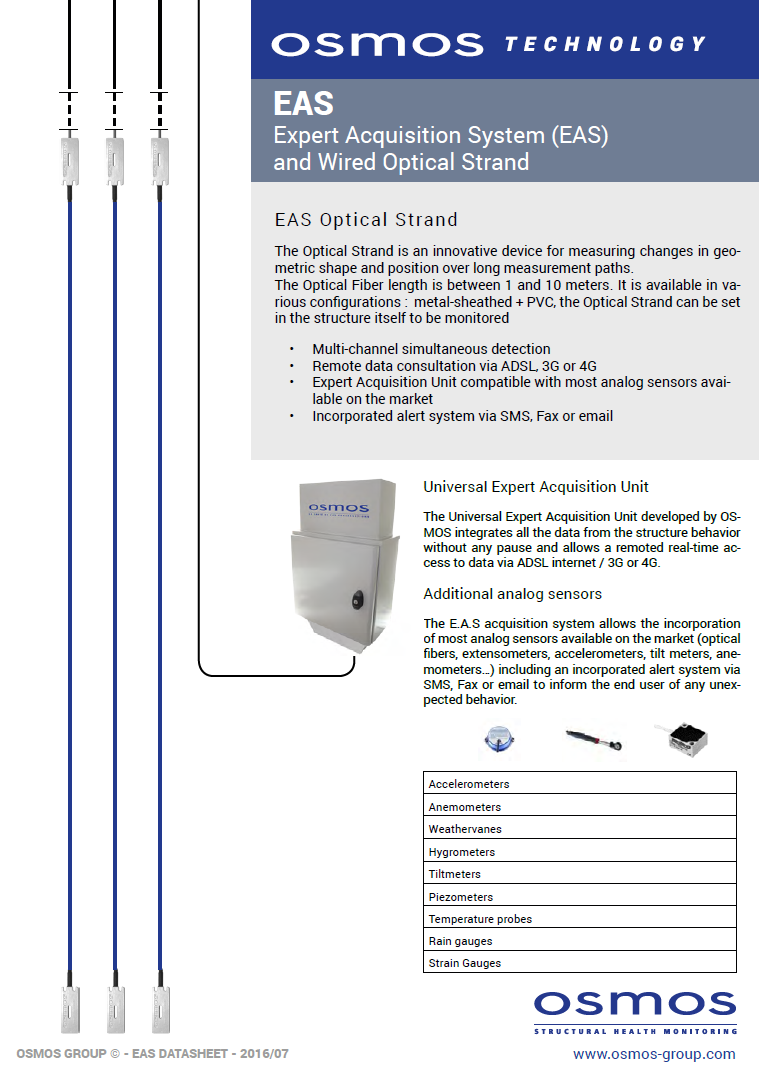 OSMOS TECHNOLOGY

EAS
Expert Acquisition System (EAS) and Wired Optical Strand

EAS Optical Strand

The Optical Strand is an innovative device for measuring changes in geometric shape and position over long measurement paths.
The Optical Fiber length is between 1 and 10 meters. It is available in various configurations : metal-sheathed + PVC, the Optical Strand can be set in the structure itself to be monitored

• Multi-channel simultaneous detection
• Remote data consultation via ADSL, 3G or 4G
• Expert Acquisition Unit compatible with most analog sensors available on the market
• Incorporated alert system via SMS, Fax or email

OSMOS

Universal Expert Acquisition Unit

The Universal Expert Acquisition Unit developed by OSMOS integrates all the data from the structure behavior without any pause and allows a remoted real-time access to data via ADSL internet / 3G or 4G.

Additional analog sensors

The E.A.S acquisition system allows the incorporation of most analog sensors available on the market (optical fibers, extensometers, accelerometers, tilt meters, anemometers...) including an incorporated alert system via SMS, Fax or email to inform the end user of any unexpected behavior.

| Accelerometers |
|---|
| Anemometers |
| Weathervanes |
| Hygrometers |
| Tiltmeters |
| Piezometers |
| Temperature probes |
| Rain gauges |
| Strain Gauges |

OSMOS
STRUCTURAL HEALTH MONITORING

OSMOS GROUP © - EAS DATASHEET - 2016/07

www.osmos-group.com